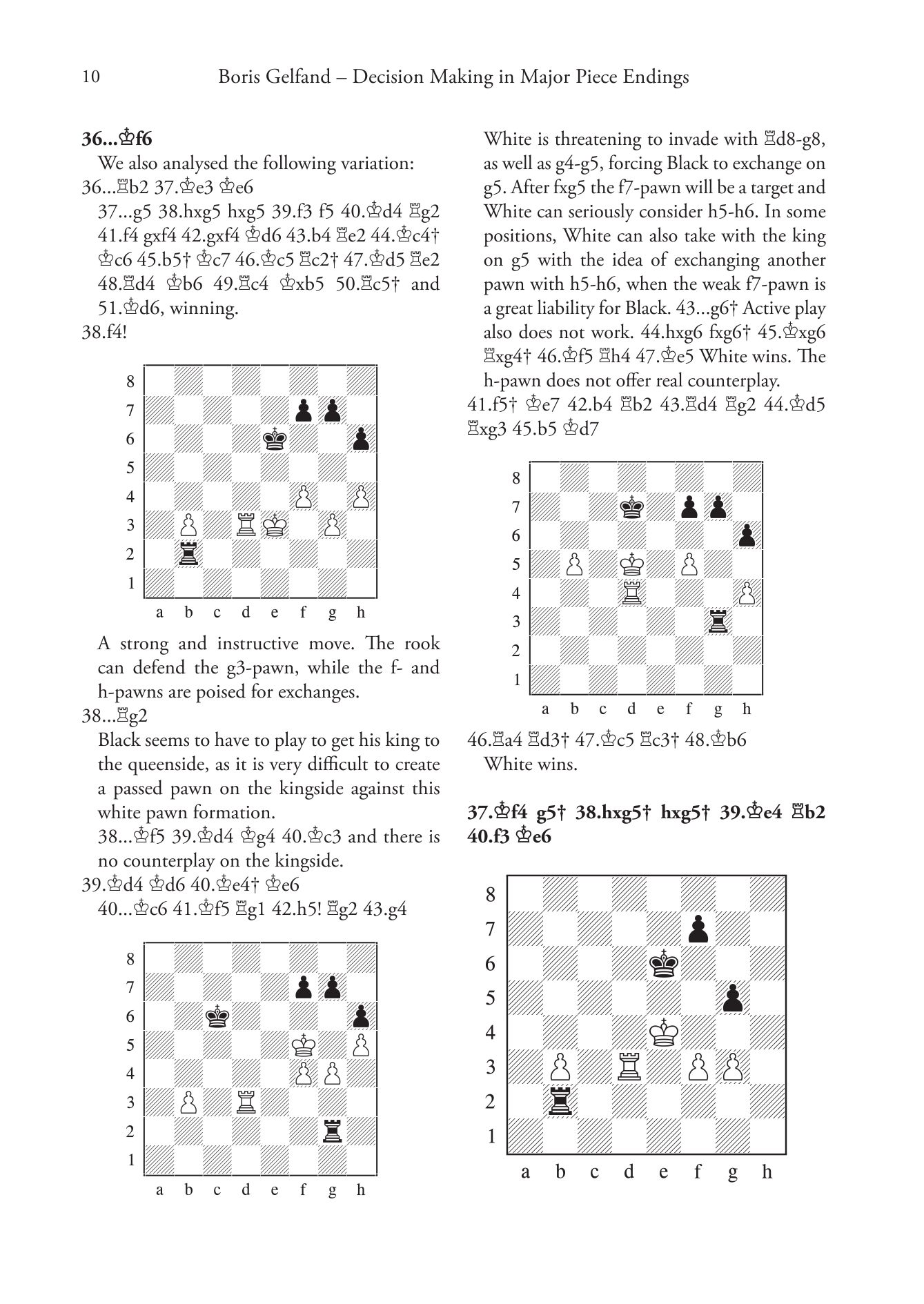 10 Boris Gelfand – Decision Making in Major Piece Endings

**36...♔f6**

We also analysed the following variation:

36...♖b2 37.♔e3 ♔e6

37...g5 38.hxg5 hxg5 39.f3 f5 40.♔d4 ♖g2 41.f4 gxf4 42.gxf4 ♔d6 43.b4 ♖e2 44.♔c4† ♔c6 45.b5† ♔c7 46.♔c5 ♖c2† 47.♔d5 ♖e2 48.♖d4 ♔b6 49.♖c4 ♔xb5 50.♖c5† and 51.♔d6, winning.

38.f4!

8
7
6
5
4
3
2
1
a b c d e f g h

A strong and instructive move. The rook can defend the g3-pawn, while the f- and h-pawns are poised for exchanges.

38...♖g2

Black seems to have to play to get his king to the queenside, as it is very difficult to create a passed pawn on the kingside against this white pawn formation.

38...♔f5 39.♔d4 ♔g4 40.♔c3 and there is no counterplay on the kingside.

39.♔d4 ♔d6 40.♔e4† ♔e6

40...♔c6 41.♔f5 ♖g1 42.h5! ♖g2 43.g4

8
7
6
5
4
3
2
1
a b c d e f g h

White is threatening to invade with ♖d8-g8, as well as g4-g5, forcing Black to exchange on g5. After fxg5 the f7-pawn will be a target and White can seriously consider h5-h6. In some positions, White can also take with the king on g5 with the idea of exchanging another pawn with h5-h6, when the weak f7-pawn is a great liability for Black. 43...g6† Active play also does not work. 44.hxg6 fxg6† 45.♔xg6 ♖xg4† 46.♔f5 ♖h4 47.♔e5 White wins. The h-pawn does not offer real counterplay.

41.f5† ♔e7 42.b4 ♖b2 43.♖d4 ♖g2 44.♔d5 ♖xg3 45.b5 ♔d7

8
7
6
5
4
3
2
1
a b c d e f g h

46.♖a4 ♖d3† 47.♔c5 ♖c3† 48.♔b6 White wins.

**37.♔f4 g5† 38.hxg5† hxg5† 39.♔e4 ♖b2 40.f3 ♔e6**

8
7
6
5
4
3
2
1
a b c d e f g h